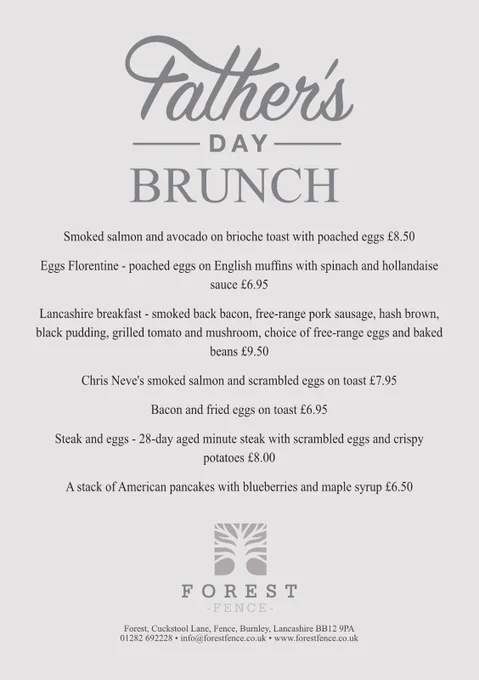 Father's
DAY
BRUNCH

Smoked salmon and avocado on brioche toast with poached eggs £8.50

Eggs Florentine - poached eggs on English muffins with spinach and hollandaise sauce £6.95

Lancashire breakfast - smoked back bacon, free-range pork sausage, hash brown, black pudding, grilled tomato and mushroom, choice of free-range eggs and baked beans £9.50

Chris Neve's smoked salmon and scrambled eggs on toast £7.95

Bacon and fried eggs on toast £6.95

Steak and eggs - 28-day aged minute steak with scrambled eggs and crispy potatoes £8.00

A stack of American pancakes with blueberries and maple syrup £6.50

FOREST
-FENCE-

Forest, Cuckstool Lane, Fence, Burnley, Lancashire BB12 9PA
01282 692228 • info@forestfence.co.uk • www.forestfence.co.uk